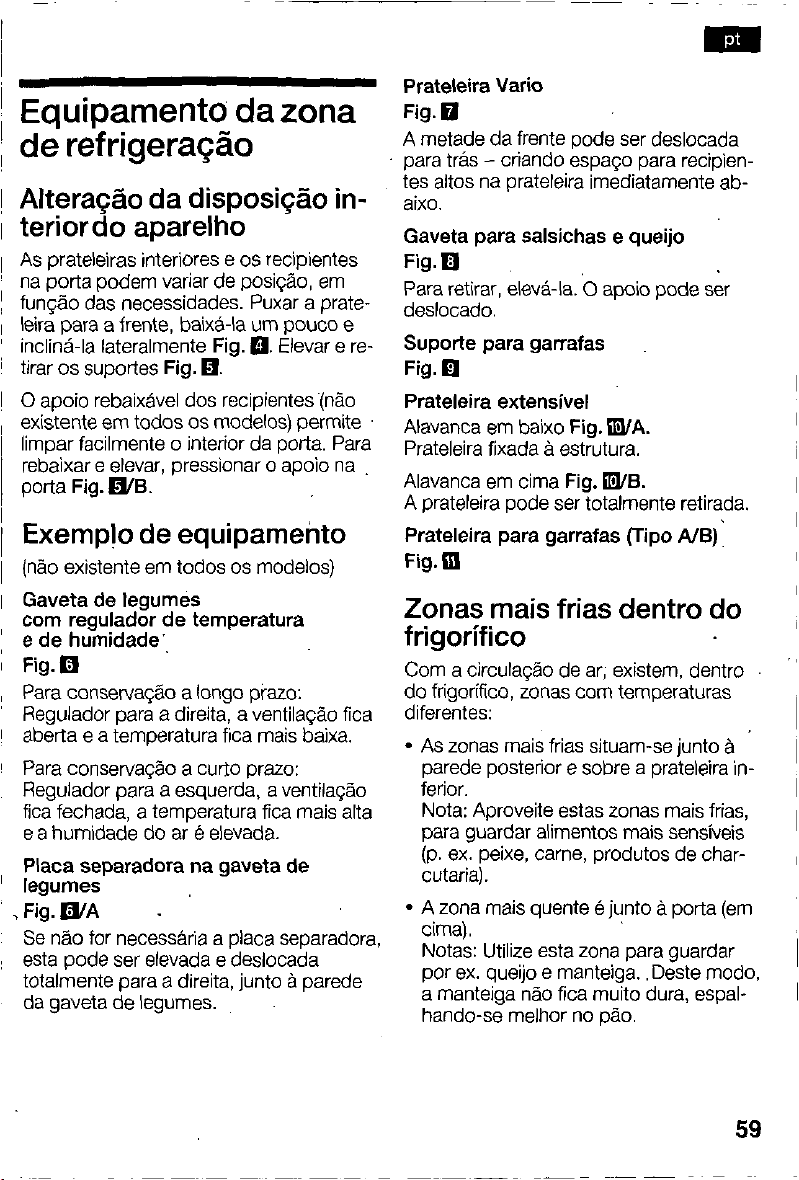 pt

Equipamento da zona de refrigeração

Alteração da disposição interior do aparelho

As prateleiras interiores e os recipientes na porta podem variar de posição, em função das necessidades. Puxar a prateleira para a frente, baixá-la um pouco e incliná-la lateralmente Fig. 4. Elevar e retirar os suportes Fig. 5.

O apoio rebaixável dos recipientes (não existente em todos os modelos) permite limpar facilmente o interior da porta. Para rebaixar e elevar, pressionar o apoio na porta Fig. 5/B.

Exemplo de equipamento

(não existente em todos os modelos)

Gaveta de legumes com regulador de temperatura e de humidade
Fig. 6

Para conservação a longo prazo: Regulador para a direita, a ventilação fica aberta e a temperatura fica mais baixa.

Para conservação a curto prazo: Regulador para a esquerda, a ventilação fica fechada, a temperatura fica mais alta e a humidade do ar é elevada.

Placa separadora na gaveta de legumes
Fig. 6/A

Se não for necessária a placa separadora, esta pode ser elevada e deslocada totalmente para a direita, junto à parede da gaveta de legumes.

Prateleira Vario
Fig. 7

A metade da frente pode ser deslocada para trás – criando espaço para recipientes altos na prateleira imediatamente abaixo.

Gaveta para salsichas e queijo
Fig. 8

Para retirar, elevá-la. O apoio pode ser deslocado.

Suporte para garrafas
Fig. 9

Prateleira extensível
Alavanca em baixo Fig. 10/A.
Prateleira fixada à estrutura.

Alavanca em cima Fig. 10/B.
A prateleira pode ser totalmente retirada.

Prateleira para garrafas (Tipo A/B)
Fig. 11

Zonas mais frias dentro do frigorífico

Com a circulação de ar, existem, dentro do frigorífico, zonas com temperaturas diferentes:

• As zonas mais frias situam-se junto à parede posterior e sobre a prateleira inferior.
Nota: Aproveite estas zonas mais frias, para guardar alimentos mais sensíveis (p. ex. peixe, carne, produtos de charcutaria).

• A zona mais quente é junto à porta (em cima).
Notas: Utilize esta zona para guardar por ex. queijo e manteiga. Deste modo, a manteiga não fica muito dura, espalhando-se melhor no pão.

59